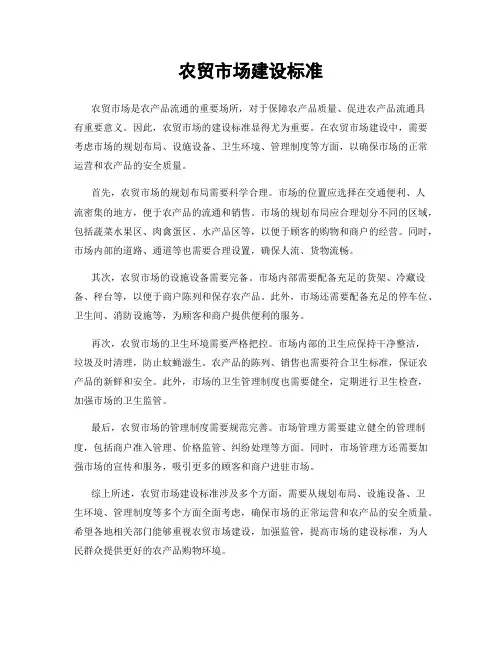 农贸市场建设标准

农贸市场是农产品流通的重要场所，对于保障农产品质量、促进农产品流通具有重要意义。因此，农贸市场的建设标准显得尤为重要。在农贸市场建设中，需要考虑市场的规划布局、设施设备、卫生环境、管理制度等方面，以确保市场的正常运营和农产品的安全质量。

首先，农贸市场的规划布局需要科学合理。市场的位置应选择在交通便利、人流密集的地方，便于农产品的流通和销售。市场的规划布局应合理划分不同的区域，包括蔬菜水果区、肉禽蛋区、水产品区等，以便于顾客的购物和商户的经营。同时，市场内部的道路、通道等也需要合理设置，确保人流、货物流畅。

其次，农贸市场的设施设备需要完备。市场内部需要配备充足的货架、冷藏设备、秤台等，以便于商户陈列和保存农产品。此外，市场还需要配备充足的停车位、卫生间、消防设施等，为顾客和商户提供便利的服务。

再次，农贸市场的卫生环境需要严格把控。市场内部的卫生应保持干净整洁，垃圾及时清理，防止蚊蝇滋生。农产品的陈列、销售也需要符合卫生标准，保证农产品的新鲜和安全。此外，市场的卫生管理制度也需要健全，定期进行卫生检查，加强市场的卫生监管。

最后，农贸市场的管理制度需要规范完善。市场管理方需要建立健全的管理制度，包括商户准入管理、价格监管、纠纷处理等方面。同时，市场管理方还需要加强市场的宣传和服务，吸引更多的顾客和商户进驻市场。

综上所述，农贸市场建设标准涉及多个方面，需要从规划布局、设施设备、卫生环境、管理制度等多个方面全面考虑，确保市场的正常运营和农产品的安全质量。希望各地相关部门能够重视农贸市场建设，加强监管，提高市场的建设标准，为人民群众提供更好的农产品购物环境。